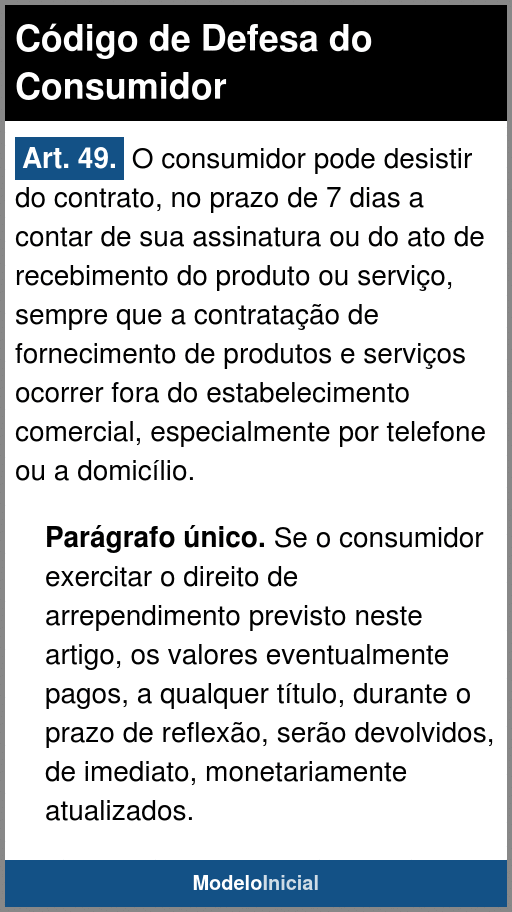 Código de Defesa do Consumidor

Art. 49. O consumidor pode desistir do contrato, no prazo de 7 dias a contar de sua assinatura ou do ato de recebimento do produto ou serviço, sempre que a contratação de fornecimento de produtos e serviços ocorrer fora do estabelecimento comercial, especialmente por telefone ou a domicílio.

Parágrafo único. Se o consumidor exercitar o direito de arrependimento previsto neste artigo, os valores eventualmente pagos, a qualquer título, durante o prazo de reflexão, serão devolvidos, de imediato, monetariamente atualizados.

ModeloInicial